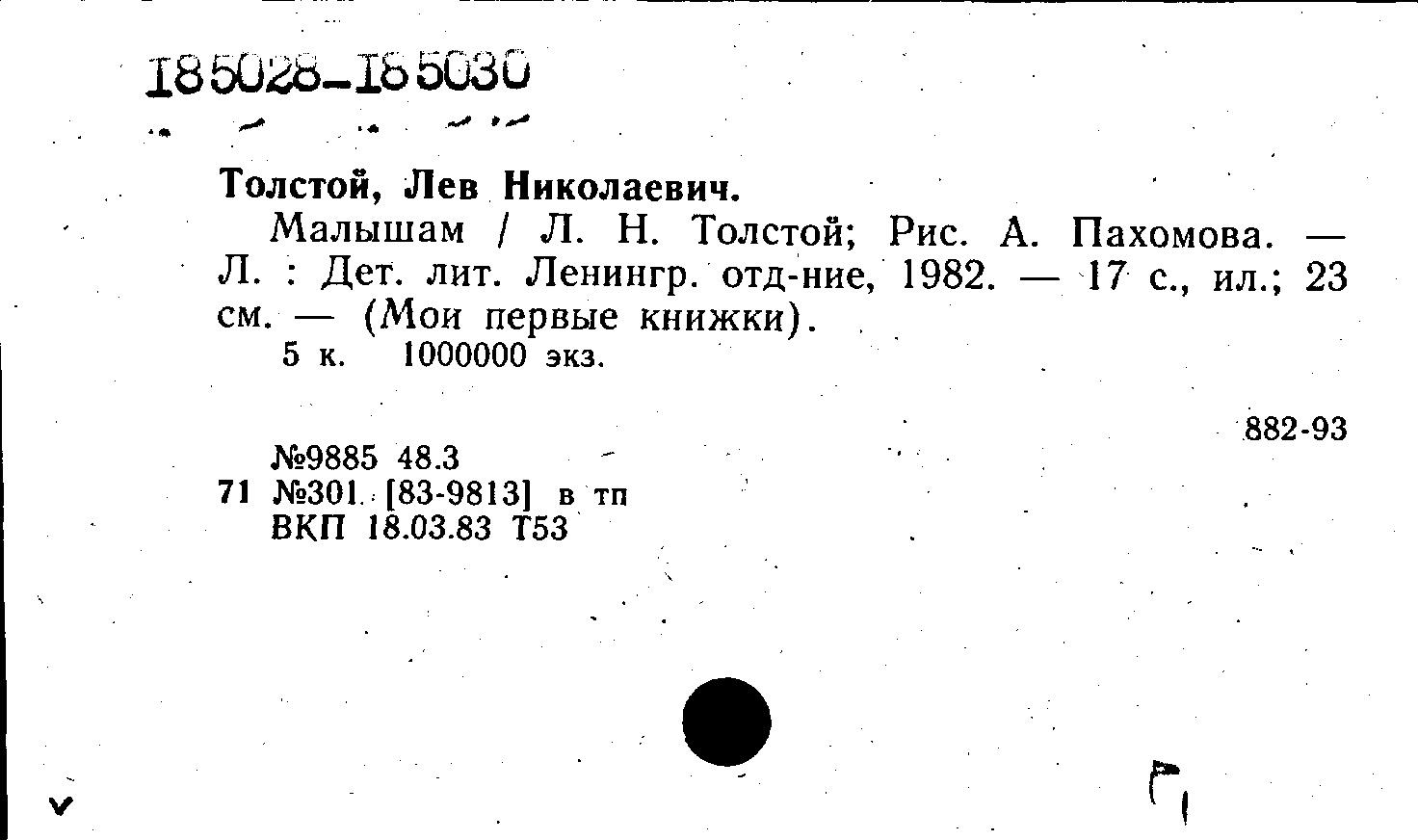 185028-185030

Толстой, Лев Николаевич.

Малышам / Л. Н. Толстой; Рис. А. Пахомова. — Л. : Дет. лит. Ленингр. отд-ние, 1982. — 17 с., ил.; 23 см. — (Мои первые книжки).

5 к. 1000000 экз.

882-93

№9885 48.3
71 №301 [83-9813] в тп
ВКП 18.03.83 Т53